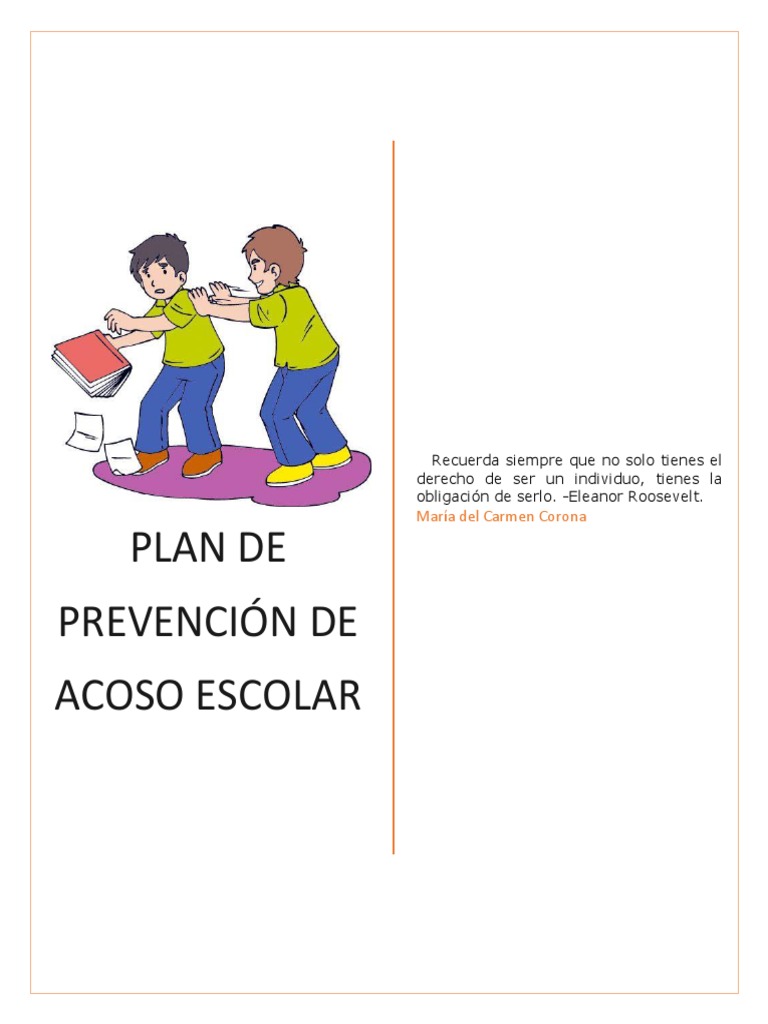 PLAN DE PREVENCIÓN DE ACOSO ESCOLAR

Recuerda siempre que no solo tienes el derecho de ser un individuo, tienes la obligación de serlo. –Eleanor Roosevelt.

María del Carmen Corona